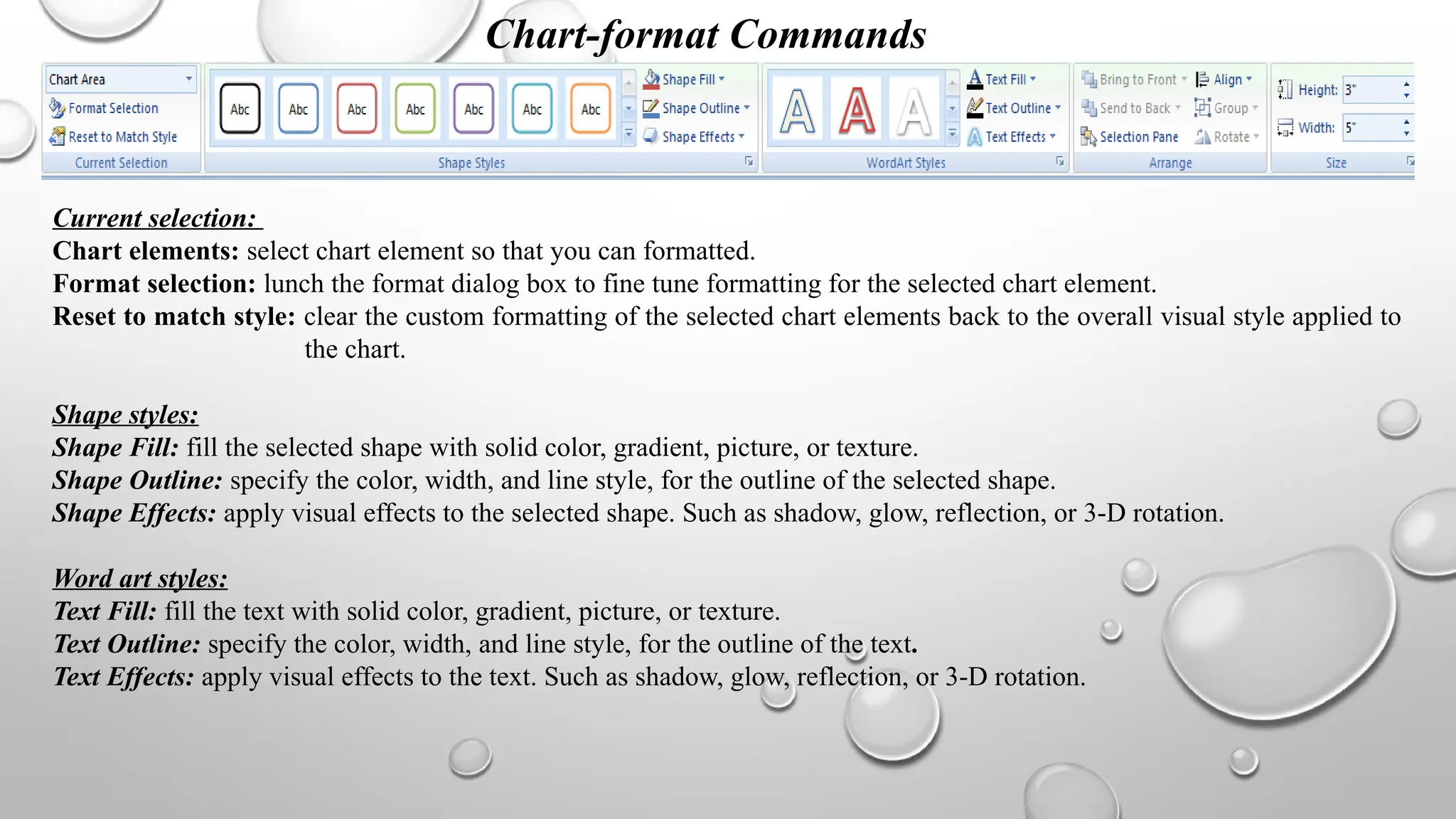 Chart-format Commands

Chart Area
Format Selection
Reset to Match Style
Current Selection

Abc Abc Abc Abc Abc Abc Abc
Shape Fill
Shape Outline
Shape Effects
Shape Styles

A A A
Text Fill
Text Outline
Text Effects
WordArt Styles

Bring to Front
Send to Back
Selection Pane
Align
Group
Rotate
Arrange

Height: 3"
Width: 5"
Size

Current selection:
Chart elements: select chart element so that you can formatted.
Format selection: lunch the format dialog box to fine tune formatting for the selected chart element.
Reset to match style: clear the custom formatting of the selected chart elements back to the overall visual style applied to the chart.

Shape styles:
Shape Fill: fill the selected shape with solid color, gradient, picture, or texture.
Shape Outline: specify the color, width, and line style, for the outline of the selected shape.
Shape Effects: apply visual effects to the selected shape. Such as shadow, glow, reflection, or 3-D rotation.

Word art styles:
Text Fill: fill the text with solid color, gradient, picture, or texture.
Text Outline: specify the color, width, and line style, for the outline of the text.
Text Effects: apply visual effects to the text. Such as shadow, glow, reflection, or 3-D rotation.